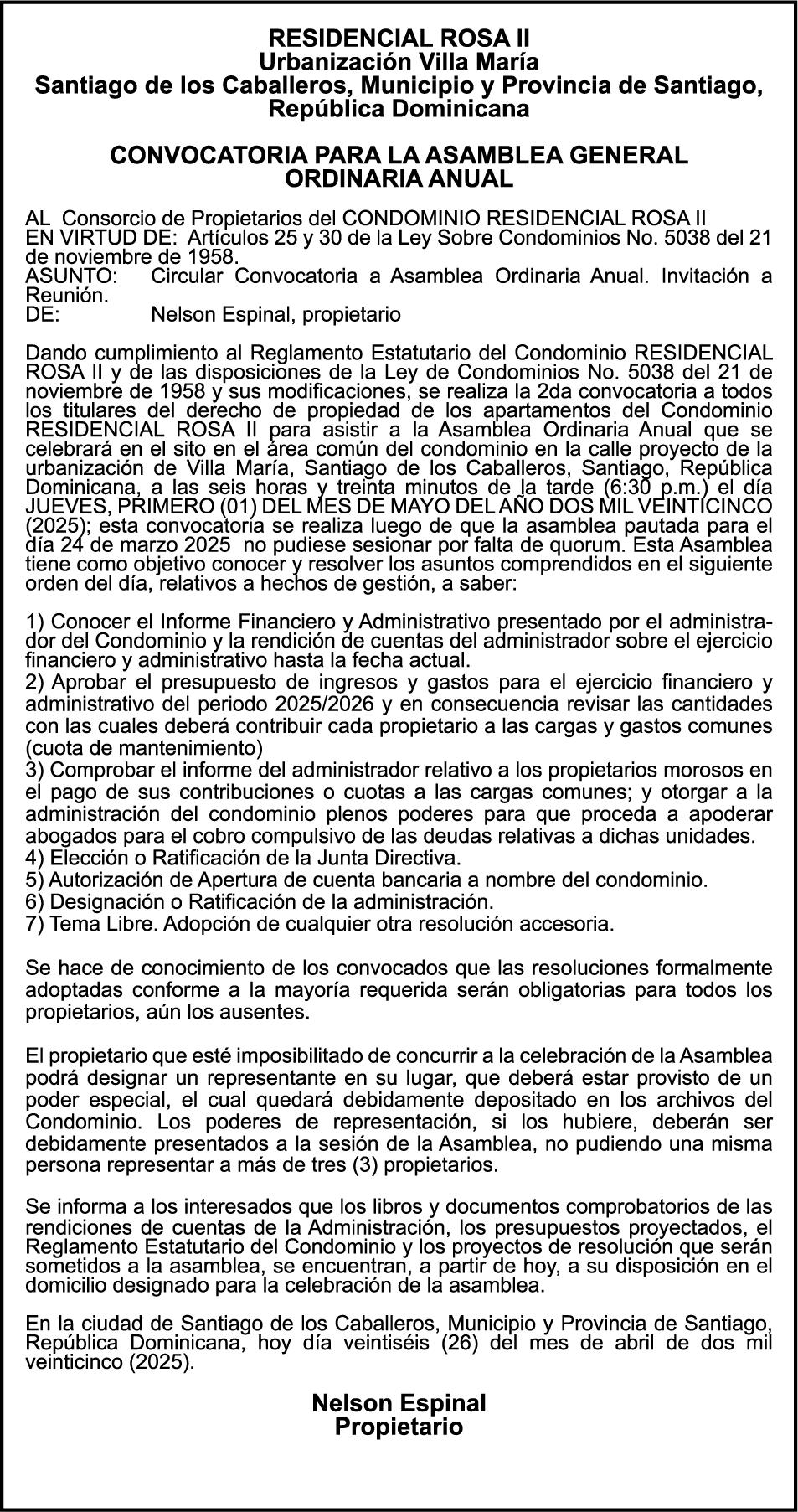 RESIDENCIAL ROSA II
Urbanización Villa María
Santiago de los Caballeros, Municipio y Provincia de Santiago, República Dominicana

CONVOCATORIA PARA LA ASAMBLEA GENERAL ORDINARIA ANUAL

AL Consorcio de Propietarios del CONDOMINIO RESIDENCIAL ROSA II
EN VIRTUD DE: Artículos 25 y 30 de la Ley Sobre Condominios No. 5038 del 21 de noviembre de 1958.
ASUNTO: Circular Convocatoria a Asamblea Ordinaria Anual. Invitación a Reunión.
DE: Nelson Espinal, propietario

Dando cumplimiento al Reglamento Estatutario del Condominio RESIDENCIAL ROSA II y de las disposiciones de la Ley de Condominios No. 5038 del 21 de noviembre de 1958 y sus modificaciones, se realiza la 2da convocatoria a todos los titulares del derecho de propiedad de los apartamentos del Condominio RESIDENCIAL ROSA II para asistir a la Asamblea Ordinaria Anual que se celebrará en el sito en el área común del condominio en la calle proyecto de la urbanización de Villa María, Santiago de los Caballeros, Santiago, República Dominicana, a las seis horas y treinta minutos de la tarde (6:30 p.m.) el día JUEVES, PRIMERO (01) DEL MES DE MAYO DEL AÑO DOS MIL VEINTICINCO (2025); esta convocatoria se realiza luego de que la asamblea pautada para el día 24 de marzo 2025 no pudiese sesionar por falta de quorum. Esta Asamblea tiene como objetivo conocer y resolver los asuntos comprendidos en el siguiente orden del día, relativos a hechos de gestión, a saber:

1) Conocer el Informe Financiero y Administrativo presentado por el administrador del Condominio y la rendición de cuentas del administrador sobre el ejercicio financiero y administrativo hasta la fecha actual.
2) Aprobar el presupuesto de ingresos y gastos para el ejercicio financiero y administrativo del periodo 2025/2026 y en consecuencia revisar las cantidades con las cuales deberá contribuir cada propietario a las cargas y gastos comunes (cuota de mantenimiento)
3) Comprobar el informe del administrador relativo a los propietarios morosos en el pago de sus contribuciones o cuotas a las cargas comunes; y otorgar a la administración del condominio plenos poderes para que proceda a apoderar abogados para el cobro compulsivo de las deudas relativas a dichas unidades.
4) Elección o Ratificación de la Junta Directiva.
5) Autorización de Apertura de cuenta bancaria a nombre del condominio.
6) Designación o Ratificación de la administración.
7) Tema Libre. Adopción de cualquier otra resolución accesoria.

Se hace de conocimiento de los convocados que las resoluciones formalmente adoptadas conforme a la mayoría requerida serán obligatorias para todos los propietarios, aún los ausentes.

El propietario que esté imposibilitado de concurrir a la celebración de la Asamblea podrá designar un representante en su lugar, que deberá estar provisto de un poder especial, el cual quedará debidamente depositado en los archivos del Condominio. Los poderes de representación, si los hubiere, deberán ser debidamente presentados a la sesión de la Asamblea, no pudiendo una misma persona representar a más de tres (3) propietarios.

Se informa a los interesados que los libros y documentos comprobatorios de las rendiciones de cuentas de la Administración, los presupuestos proyectados, el Reglamento Estatutario del Condominio y los proyectos de resolución que serán sometidos a la asamblea, se encuentran, a partir de hoy, a su disposición en el domicilio designado para la celebración de la asamblea.

En la ciudad de Santiago de los Caballeros, Municipio y Provincia de Santiago, República Dominicana, hoy día veintiséis (26) del mes de abril de dos mil veinticinco (2025).

Nelson Espinal
Propietario